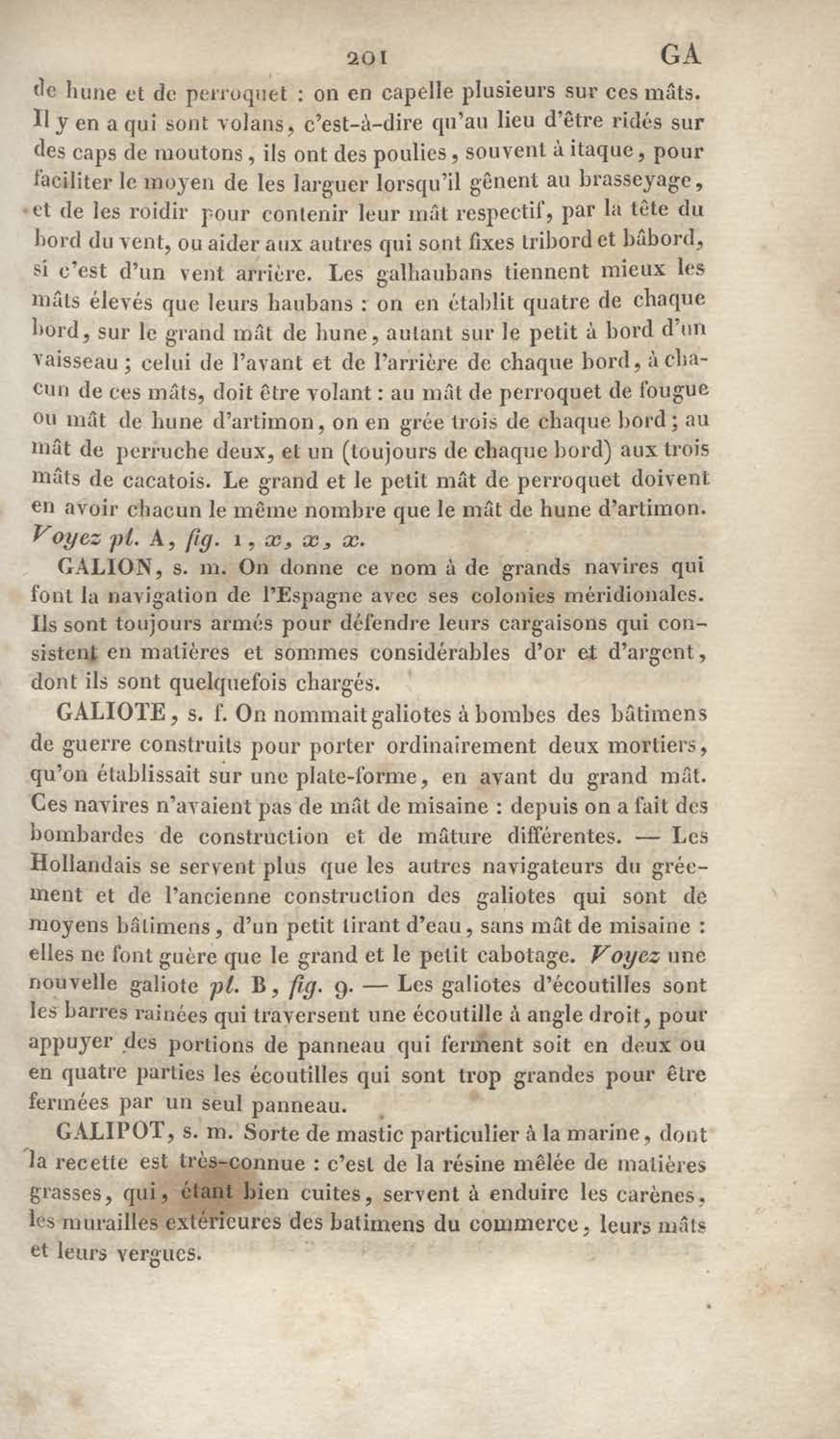 201 GA

de hune et de perroquet : on en capelle plusieurs sur ces mâts. Il y en a qui sont volans, c'est-à-dire qu'au lieu d'être ridés sur des caps de moutons, ils ont des poulies, souvent à itaque, pour faciliter le moyen de les larguer lorsqu'il gênent au brasseyage, et de les roidir pour contenir leur mât respectif, par la tête du bord du vent, ou aider aux autres qui sont fixes tribord et bâbord, si c'est d'un vent arrière. Les galhaubans tiennent mieux les mâts élevés que leurs haubans : on en établit quatre de chaque bord, sur le grand mât de hune, autant sur le petit à bord d'un vaisseau ; celui de l'avant et de l'arrière de chaque bord, à chacun de ces mâts, doit être volant : au mât de perroquet de fougue ou mât de hune d'artimon, on en grée trois de chaque bord ; au mât de perruche deux, et un (toujours de chaque bord) aux trois mâts de cacatois. Le grand et le petit mât de perroquet doivent en avoir chacun le même nombre que le mât de hune d'artimon. Voyez pl. A, fig. 1, x, x, x.

GALION, s. m. On donne ce nom à de grands navires qui font la navigation de l'Espagne avec ses colonies méridionales. Ils sont toujours armés pour défendre leurs cargaisons qui consistent en matières et sommes considérables d'or et d'argent, dont ils sont quelquefois chargés.

GALIOTE, s. f. On nommait galiotes à bombes des bâtimens de guerre construits pour porter ordinairement deux mortiers, qu'on établissait sur une plate-forme, en avant du grand mât. Ces navires n'avaient pas de mât de misaine : depuis on a fait des bombardes de construction et de mâture différentes. — Les Hollandais se servent plus que les autres navigateurs du gréement et de l'ancienne construction des galiotes qui sont de moyens bâtimens, d'un petit tirant d'eau, sans mât de misaine : elles ne font guère que le grand et le petit cabotage. Voyez une nouvelle galiote pl. B, fig. 9. — Les galiotes d'écoutilles sont les barres rainées qui traversent une écoutille à angle droit, pour appuyer des portions de panneau qui ferment soit en deux ou en quatre parties les écoutilles qui sont trop grandes pour être fermées par un seul panneau.

GALIPOT, s. m. Sorte de mastic particulier à la marine, dont la recette est très-connue : c'est de la résine mêlée de matières grasses, qui, étant bien cuites, servent à enduire les carènes, les murailles extérieures des batimens du commerce, leurs mâts et leurs vergues.